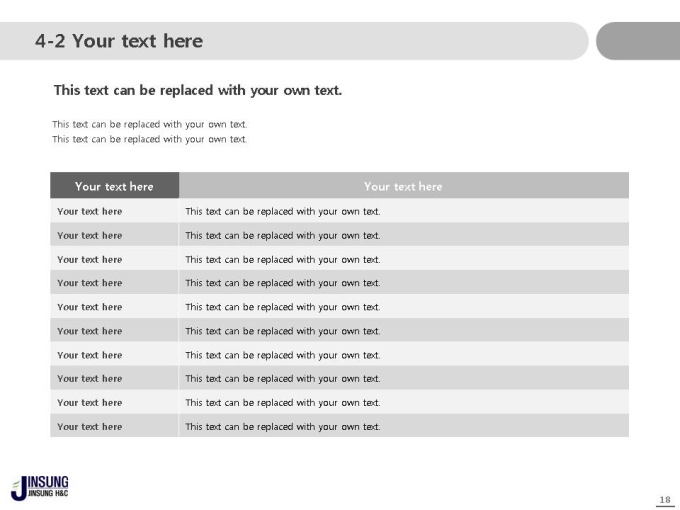 4-2 Your text here

This text can be replaced with your own text.

This text can be replaced with your own text.
This text can be replaced with your own text.

| Your text here | Your text here |
|---|---|
| Your text here | This text can be replaced with your own text. |
| Your text here | This text can be replaced with your own text. |
| Your text here | This text can be replaced with your own text. |
| Your text here | This text can be replaced with your own text. |
| Your text here | This text can be replaced with your own text. |
| Your text here | This text can be replaced with your own text. |
| Your text here | This text can be replaced with your own text. |
| Your text here | This text can be replaced with your own text. |
| Your text here | This text can be replaced with your own text. |
| Your text here | This text can be replaced with your own text. |

JINSUNG
JINSUNG H&C

18